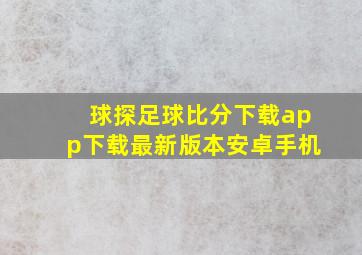 球探足球比分下载app下载最新版本安卓手机